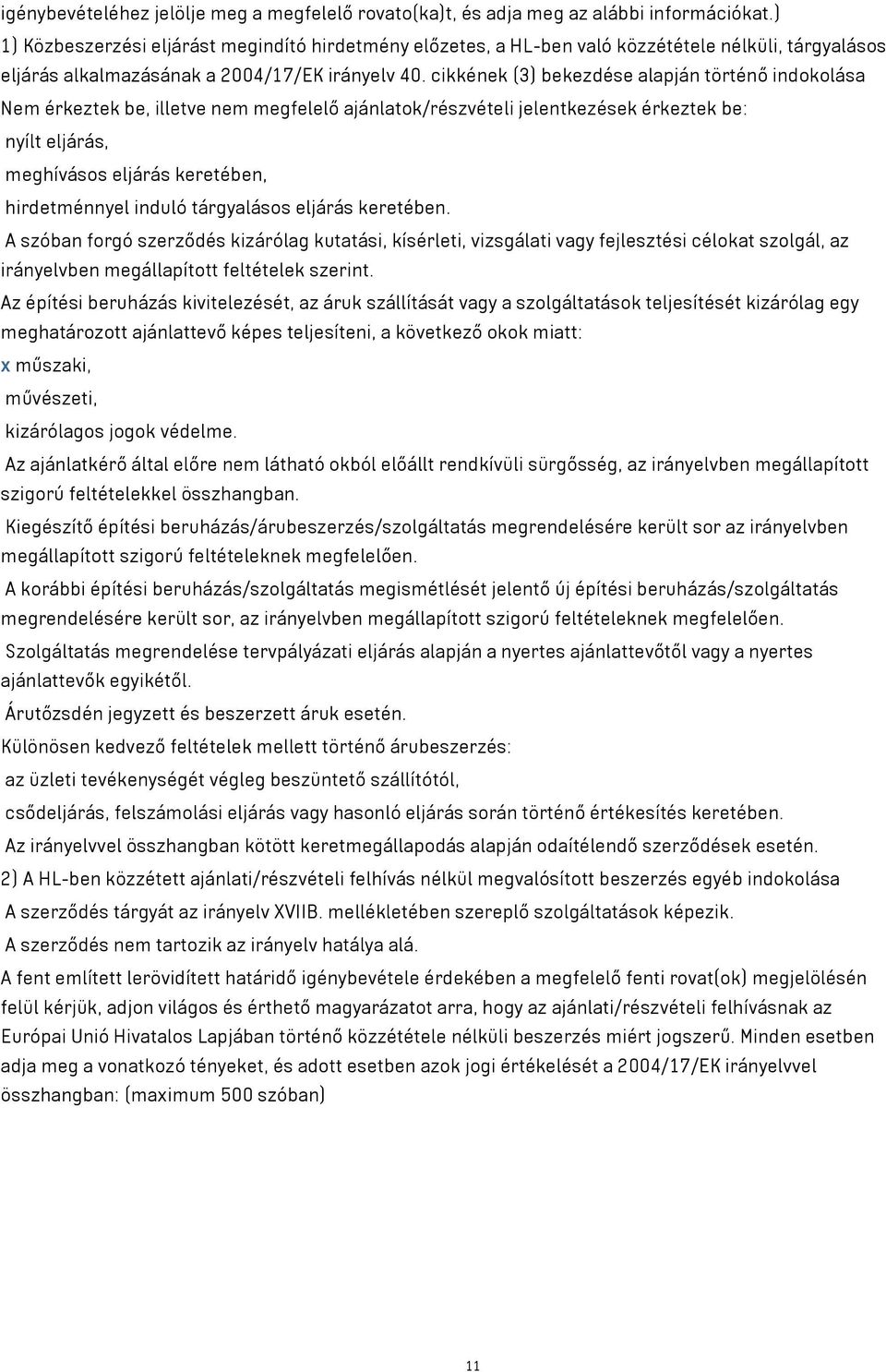 igénybevételéhez jelölje meg a megfelelő rovato(ka)t, és adja meg az alábbi információkat.)
1) Közbeszerzési eljárást megindító hirdetmény előzetes, a HL-ben való közzététele nélküli, tárgyalásos eljárás alkalmazásának a 2004/17/EK irányelv 40. cikkének (3) bekezdése alapján történő indokolása

Nem érkeztek be, illetve nem megfelelő ajánlatok/részvételi jelentkezések érkeztek be:

nyílt eljárás,

meghívásos eljárás keretében,

hirdetménnyel induló tárgyalásos eljárás keretében.

A szóban forgó szerződés kizárólag kutatási, kísérleti, vizsgálati vagy fejlesztési célokat szolgál, az irányelvben megállapított feltételek szerint.

Az építési beruházás kivitelezését, az áruk szállítását vagy a szolgáltatások teljesítését kizárólag egy meghatározott ajánlattevő képes teljesíteni, a következő okok miatt:

x műszaki,

művészeti,

kizárólagos jogok védelme.

Az ajánlatkérő által előre nem látható okból előállt rendkívüli sürgősség, az irányelvben megállapított szigorú feltételekkel összhangban.

Kiegészítő építési beruházás/árubeszerzés/szolgáltatás megrendelésére került sor az irányelvben megállapított szigorú feltételeknek megfelelően.

A korábbi építési beruházás/szolgáltatás megismétlését jelentő új építési beruházás/szolgáltatás megrendelésére került sor, az irányelvben megállapított szigorú feltételeknek megfelelően.

Szolgáltatás megrendelése tervpályázati eljárás alapján a nyertes ajánlattevőtől vagy a nyertes ajánlattevők egyikétől.

Árutőzsdén jegyzett és beszerzett áruk esetén.

Különösen kedvező feltételek mellett történő árubeszerzés:

az üzleti tevékenységét végleg beszüntető szállítótól,

csődeljárás, felszámolási eljárás vagy hasonló eljárás során történő értékesítés keretében.

Az irányelvvel összhangban kötött keretmegállapodás alapján odaítélendő szerződések esetén.

2) A HL-ben közzétett ajánlati/részvételi felhívás nélkül megvalósított beszerzés egyéb indokolása

A szerződés tárgyát az irányelv XVIIB. mellékletében szereplő szolgáltatások képezik.

A szerződés nem tartozik az irányelv hatálya alá.

A fent említett lerövidített határidő igénybevétele érdekében a megfelelő fenti rovat(ok) megjelölésén felül kérjük, adjon világos és érthető magyarázatot arra, hogy az ajánlati/részvételi felhívásnak az Európai Unió Hivatalos Lapjában történő közzététele nélküli beszerzés miért jogszerű. Minden esetben adja meg a vonatkozó tényeket, és adott esetben azok jogi értékelését a 2004/17/EK irányelvvel összhangban: (maximum 500 szóban)

11